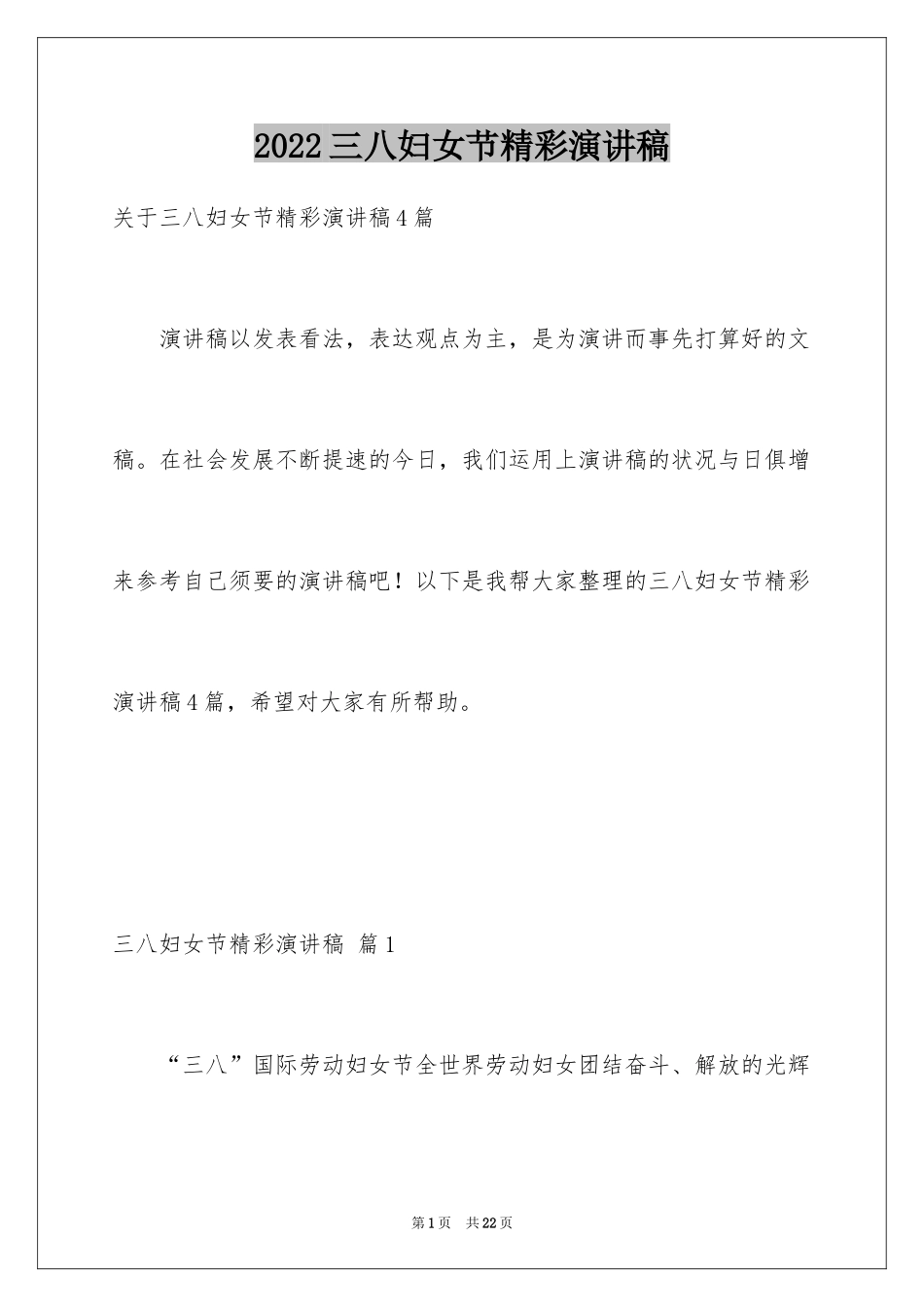 2022三八妇女节精彩演讲稿

关于三八妇女节精彩演讲稿4篇

演讲稿以发表看法，表达观点为主，是为演讲而事先打算好的文稿。在社会发展不断提速的今日，我们运用上演讲稿的状况与日俱增来参考自己须要的演讲稿吧！以下是我帮大家整理的三八妇女节精彩演讲稿4篇，希望对大家有所帮助。

三八妇女节精彩演讲稿 篇1

“三八”国际劳动妇女节全世界劳动妇女团结奋斗、解放的光辉

第1页 共22页